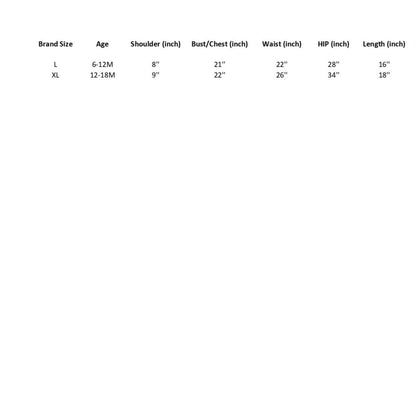 | Brand Size | Age | Shoulder (inch) | Bust/Chest (inch) | Waist (inch) | HIP (inch) | Length (inch) |
|---|---|---|---|---|---|---|
| L | 6-12M | 8'' | 21'' | 22'' | 28'' | 16'' |
| XL | 12-18M | 9'' | 22'' | 26'' | 34'' | 18'' |